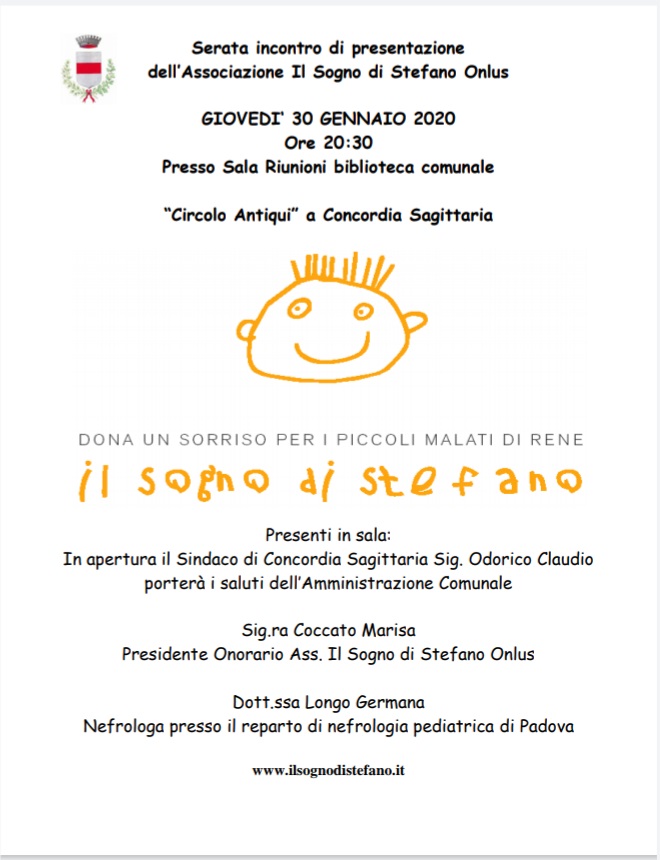 Serata incontro di presentazione
dell'Associazione Il Sogno di Stefano Onlus

GIOVEDI' 30 GENNAIO 2020
Ore 20:30
Presso Sala Riunioni biblioteca comunale

"Circolo Antiqui" a Concordia Sagittaria

DONA UN SORRISO PER I PICCOLI MALATI DI RENE
il sogno di stefano

Presenti in sala:
In apertura il Sindaco di Concordia Sagittaria Sig. Odorico Claudio porterà i saluti dell'Amministrazione Comunale

Sig.ra Coccato Marisa
Presidente Onorario Ass. Il Sogno di Stefano Onlus

Dott.ssa Longo Germana
Nefrologa presso il reparto di nefrologia pediatrica di Padova

www.ilsognodistefano.it